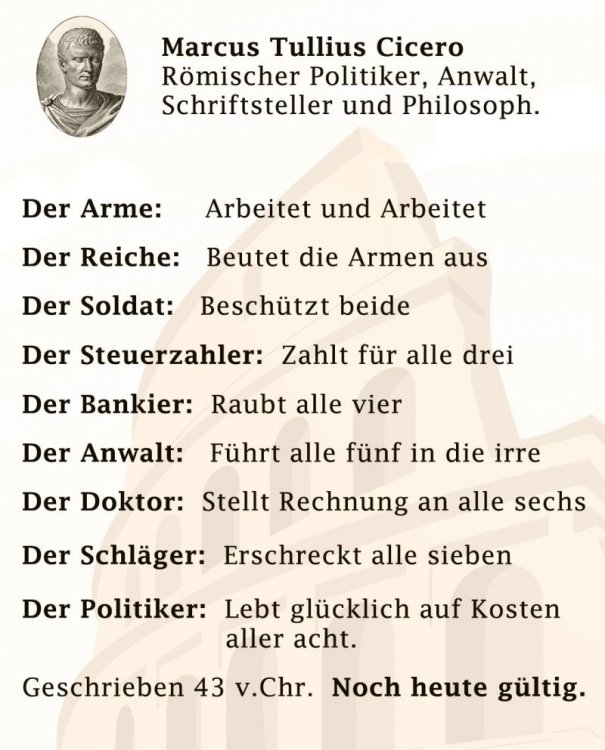 Marcus Tullius Cicero
Römischer Politiker, Anwalt, Schriftsteller und Philosoph.

Der Arme: Arbeitet und Arbeitet

Der Reiche: Beutet die Armen aus

Der Soldat: Beschützt beide

Der Steuerzahler: Zahlt für alle drei

Der Bankier: Raubt alle vier

Der Anwalt: Führt alle fünf in die irre

Der Doktor: Stellt Rechnung an alle sechs

Der Schläger: Erschreckt alle sieben

Der Politiker: Lebt glücklich auf Kosten aller acht.

Geschrieben 43 v.Chr. Noch heute gültig.